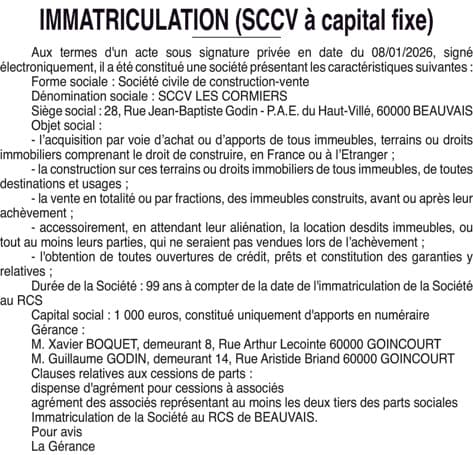 IMMATRICULATION (SCCV à capital fixe)

Aux termes d'un acte sous signature privée en date du 08/01/2026, signé électroniquement, il a été constitué une société présentant les caractéristiques suivantes :

Forme sociale : Société civile de construction-vente

Dénomination sociale : SCCV LES CORMIERS

Siège social : 28, Rue Jean-Baptiste Godin - P.A.E. du Haut-Villé, 60000 BEAUVAIS

Objet social :

- l'acquisition par voie d'achat ou d'apports de tous immeubles, terrains ou droits immobiliers comprenant le droit de construire, en France ou à l'Etranger ;

- la construction sur ces terrains ou droits immobiliers de tous immeubles, de toutes destinations et usages ;

- la vente en totalité ou par fractions, des immeubles construits, avant ou après leur achèvement ;

- accessoirement, en attendant leur aliénation, la location desdits immeubles, ou tout au moins leurs parties, qui ne seraient pas vendues lors de l'achèvement ;

- l'obtention de toutes ouvertures de crédit, prêts et constitution des garanties y relatives ;

Durée de la Société : 99 ans à compter de la date de l'immatriculation de la Société au RCS

Capital social : 1 000 euros, constitué uniquement d'apports en numéraire

Gérance :

M. Xavier BOQUET, demeurant 8, Rue Arthur Lecointe 60000 GOINCOURT

M. Guillaume GODIN, demeurant 14, Rue Aristide Briand 60000 GOINCOURT

Clauses relatives aux cessions de parts :

dispense d'agrément pour cessions à associés

agrément des associés représentant au moins les deux tiers des parts sociales

Immatriculation de la Société au RCS de BEAUVAIS.

Pour avis

La Gérance